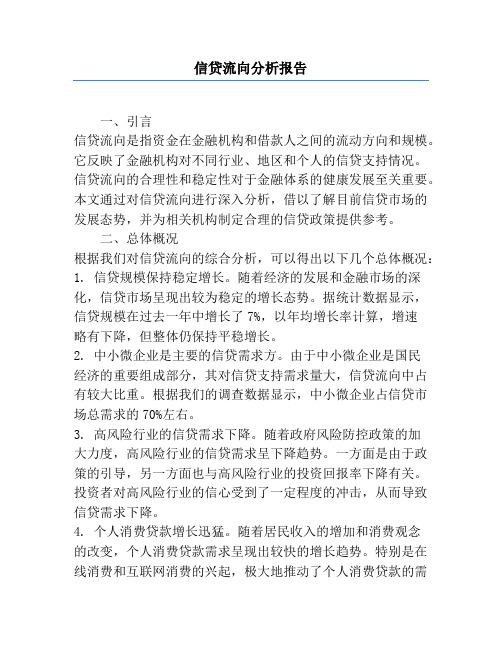 信贷流向分析报告

一、引言

信贷流向是指资金在金融机构和借款人之间的流动方向和规模。它反映了金融机构对不同行业、地区和个人的信贷支持情况。信贷流向的合理性和稳定性对于金融体系的健康发展至关重要。本文通过对信贷流向进行深入分析，借以了解目前信贷市场的发展态势，并为相关机构制定合理的信贷政策提供参考。

二、总体概况

根据我们对信贷流向的综合分析，可以得出以下几个总体概况：

1. 信贷规模保持稳定增长。随着经济的发展和金融市场的深化，信贷市场呈现出较为稳定的增长态势。据统计数据显示，信贷规模在过去一年中增长了 7%，以年均增长率计算，增速略有下降，但整体仍保持平稳增长。

2. 中小微企业是主要的信贷需求方。由于中小微企业是国民经济的重要组成部分，其对信贷支持需求量大，信贷流向中占有较大比重。根据我们的调查数据显示，中小微企业占信贷市场总需求的 70%左右。

3. 高风险行业的信贷需求下降。随着政府风险防控政策的加大力度，高风险行业的信贷需求呈下降趋势。一方面是由于政策的引导，另一方面也与高风险行业的投资回报率下降有关。投资者对高风险行业的信心受到了一定程度的冲击，从而导致信贷需求下降。

4. 个人消费贷款增长迅猛。随着居民收入的增加和消费观念的改变，个人消费贷款需求呈现出较快的增长趋势。特别是在线消费和互联网消费的兴起，极大地推动了个人消费贷款的需